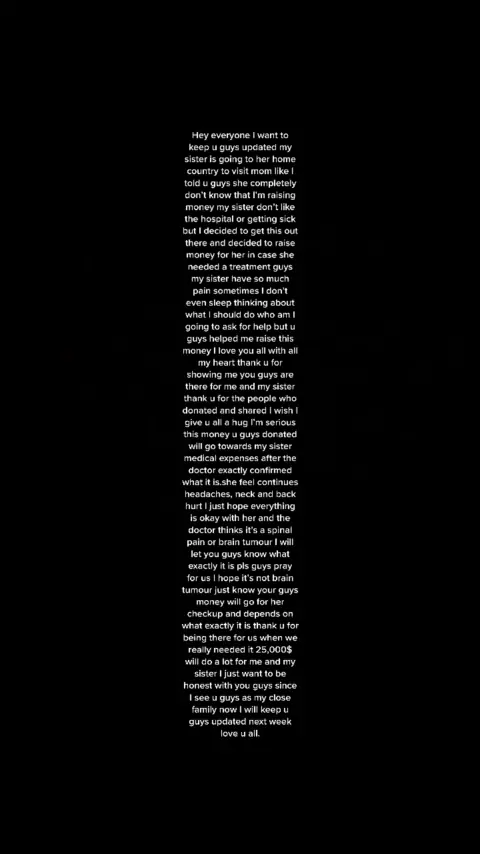 Hey everyone I want to keep u guys updated my sister is going to her home country to visit mom like I told u guys she completely don't know that I'm raising money my sister don't like the hospital or getting sick but I decided to get this out there and decided to raise money for her in case she needed a treatment guys my sister have so much pain sometimes I don't even sleep thinking about what I should do who am I going to ask for help but u guys helped me raise this money I love you all with all my heart thank u for showing me you guys are there for me and my sister thank u for the people who donated and shared I wish I give u all a hug I'm serious this money u guys donated will go towards my sister medical expenses after the doctor exactly confirmed what it is.she feel continues headaches, neck and back hurt I just hope everything is okay with her and the doctor thinks it's a spinal pain or brain tumour I will let you guys know what exactly it is pls guys pray for us I hope it's not brain tumour just know your guys money will go for her checkup and depends on what exactly it is thank u for being there for us when we really needed it 25,000$ will do a lot for me and my sister I just want to be honest with you guys since I see u guys as my close family now I will keep u guys updated next week love u all.